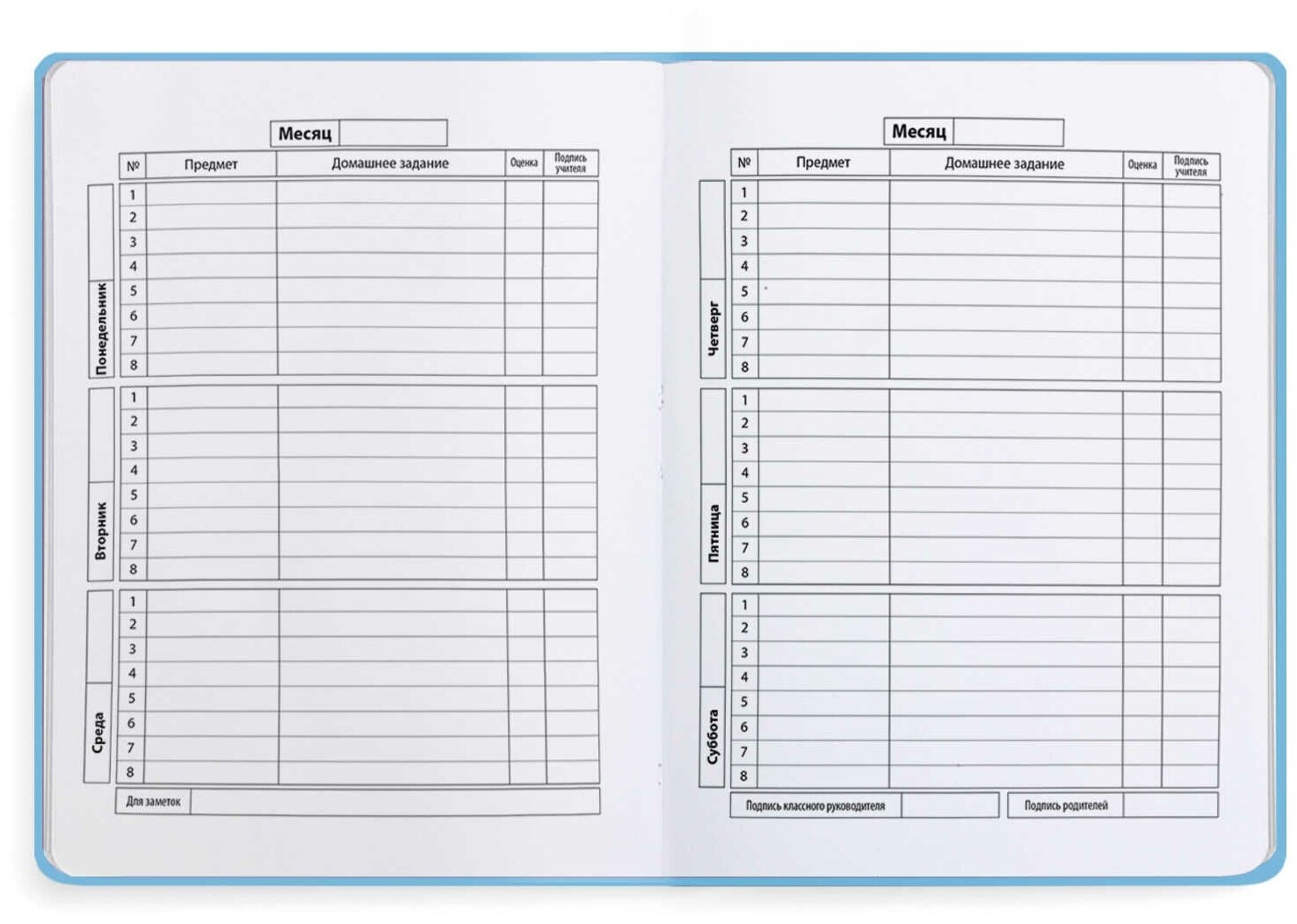 Месяц

| | № | Предмет | Домашнее задание | Оценка | Подпись учителя |
|---|---|---|---|---|---|
| Понедельник | 1 | | | | |
| | 2 | | | | |
| | 3 | | | | |
| | 4 | | | | |
| | 5 | | | | |
| | 6 | | | | |
| | 7 | | | | |
| | 8 | | | | |
| Вторник | 1 | | | | |
| | 2 | | | | |
| | 3 | | | | |
| | 4 | | | | |
| | 5 | | | | |
| | 6 | | | | |
| | 7 | | | | |
| | 8 | | | | |
| Среда | 1 | | | | |
| | 2 | | | | |
| | 3 | | | | |
| | 4 | | | | |
| | 5 | | | | |
| | 6 | | | | |
| | 7 | | | | |
| | 8 | | | | |

Для заметок

Месяц

| | № | Предмет | Домашнее задание | Оценка | Подпись учителя |
|---|---|---|---|---|---|
| Четверг | 1 | | | | |
| | 2 | | | | |
| | 3 | | | | |
| | 4 | | | | |
| | 5 | | | | |
| | 6 | | | | |
| | 7 | | | | |
| | 8 | | | | |
| Пятница | 1 | | | | |
| | 2 | | | | |
| | 3 | | | | |
| | 4 | | | | |
| | 5 | | | | |
| | 6 | | | | |
| | 7 | | | | |
| | 8 | | | | |
| Суббота | 1 | | | | |
| | 2 | | | | |
| | 3 | | | | |
| | 4 | | | | |
| | 5 | | | | |
| | 6 | | | | |
| | 7 | | | | |
| | 8 | | | | |

Подпись классного руководителя

Подпись родителей